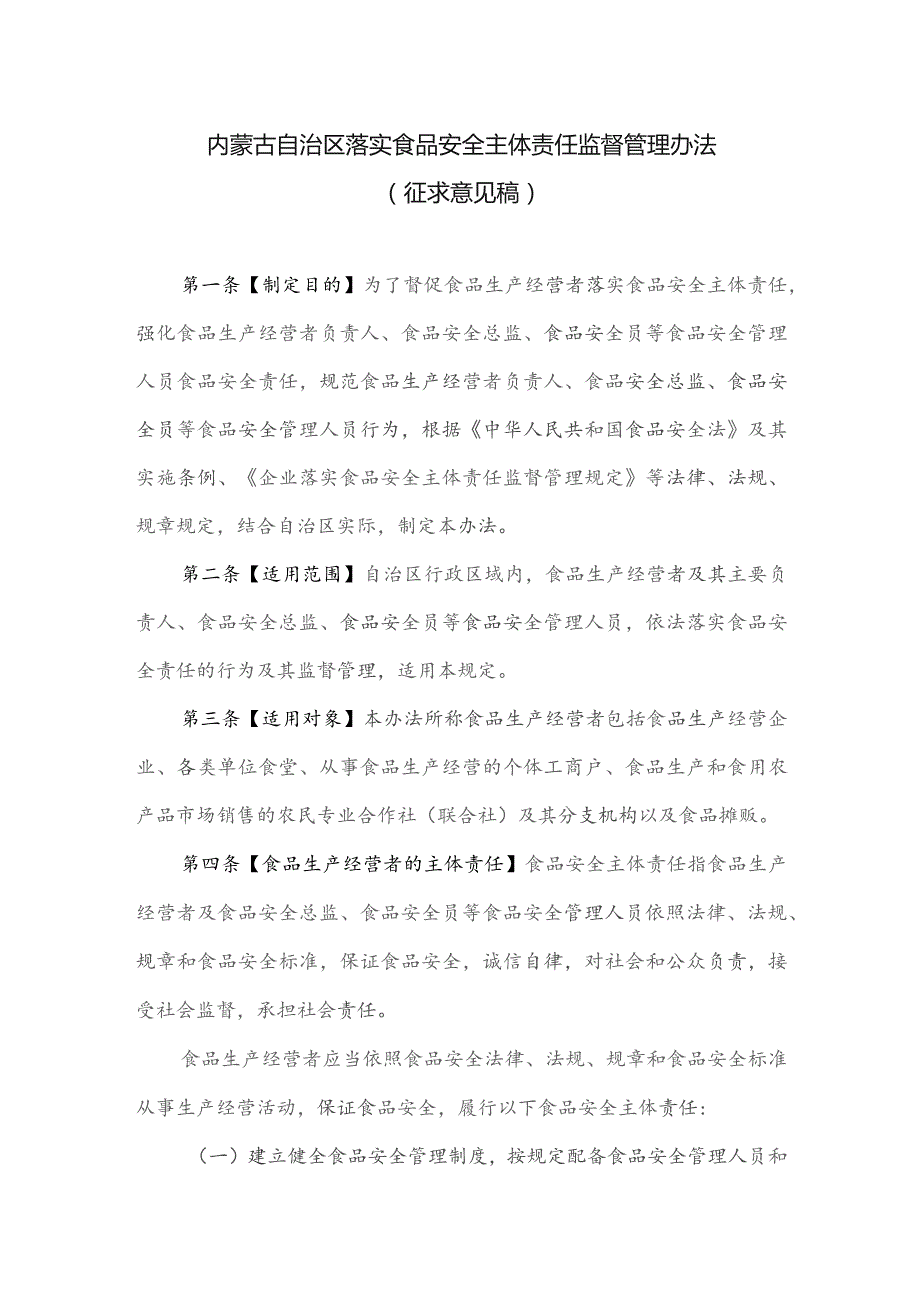 内蒙古自治区落实食品安全主体责任监督管理办法
（征求意见稿）

第一条【制定目的】为了督促食品生产经营者落实食品安全主体责任，强化食品生产经营者负责人、食品安全总监、食品安全员等食品安全管理人员食品安全责任，规范食品生产经营者负责人、食品安全总监、食品安全员等食品安全管理人员行为，根据《中华人民共和国食品安全法》及其实施条例、《企业落实食品安全主体责任监督管理规定》等法律、法规、规章规定，结合自治区实际，制定本办法。

第二条【适用范围】自治区行政区域内，食品生产经营者及其主要负责人、食品安全总监、食品安全员等食品安全管理人员，依法落实食品安全责任的行为及其监督管理，适用本规定。

第三条【适用对象】本办法所称食品生产经营者包括食品生产经营企业、各类单位食堂、从事食品生产经营的个体工商户、食品生产和食用农产品市场销售的农民专业合作社（联合社）及其分支机构以及食品摊贩。

第四条【食品生产经营者的主体责任】食品安全主体责任指食品生产经营者及食品安全总监、食品安全员等食品安全管理人员依照法律、法规、规章和食品安全标准，保证食品安全，诚信自律，对社会和公众负责，接受社会监督，承担社会责任。

食品生产经营者应当依照食品安全法律、法规、规章和食品安全标准从事生产经营活动，保证食品安全，履行以下食品安全主体责任：

（一）建立健全食品安全管理制度，按规定配备食品安全管理人员和